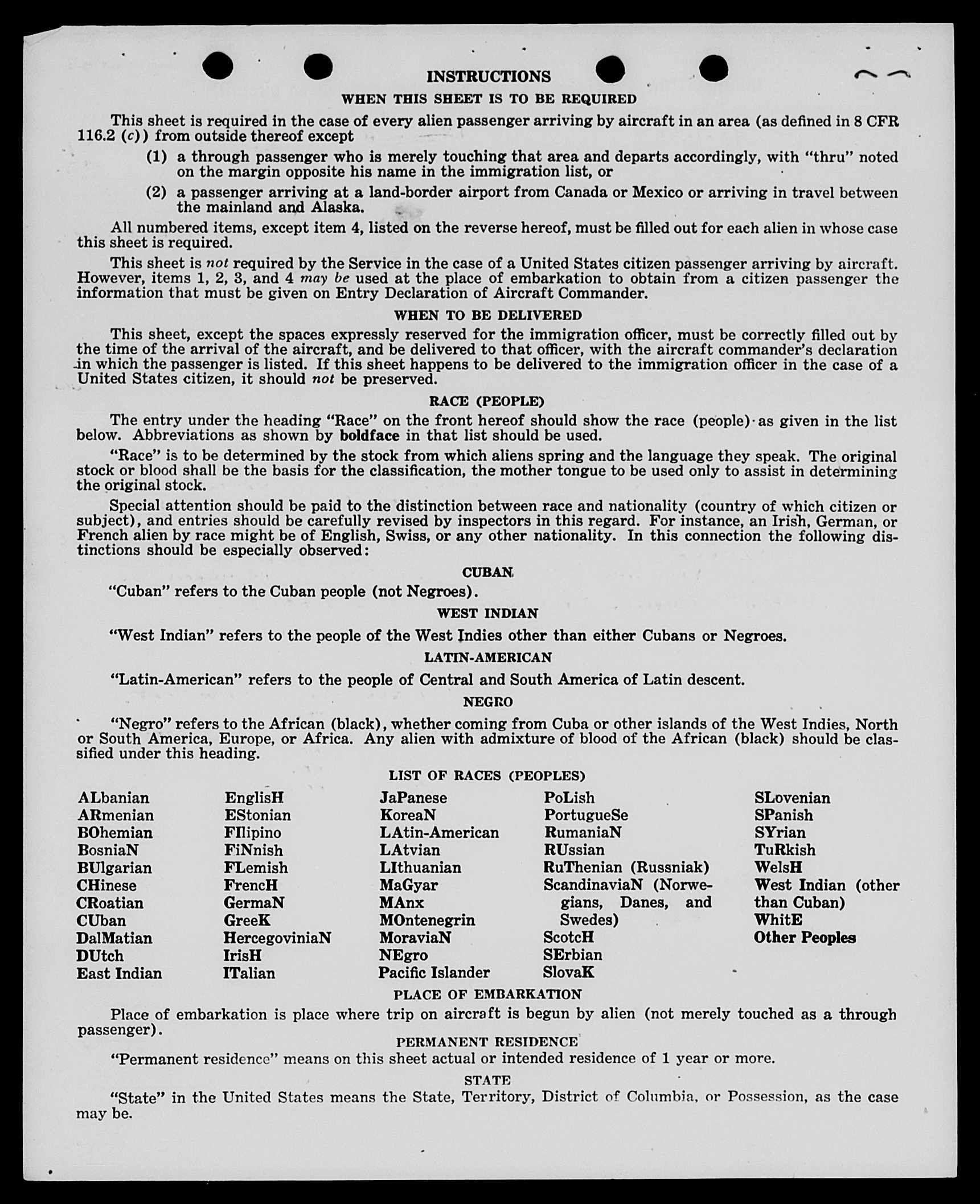 INSTRUCTIONS

WHEN THIS SHEET IS TO BE REQUIRED

This sheet is required in the case of every alien passenger arriving by aircraft in an area (as defined in 8 CFR 116.2 (c)) from outside thereof except

(1) a through passenger who is merely touching that area and departs accordingly, with "thru" noted on the margin opposite his name in the immigration list, or

(2) a passenger arriving at a land-border airport from Canada or Mexico or arriving in travel between the mainland and Alaska.

All numbered items, except item 4, listed on the reverse hereof, must be filled out for each alien in whose case this sheet is required.

This sheet is not required by the Service in the case of a United States citizen passenger arriving by aircraft. However, items 1, 2, 3, and 4 may be used at the place of embarkation to obtain from a citizen passenger the information that must be given on Entry Declaration of Aircraft Commander.

WHEN TO BE DELIVERED

This sheet, except the spaces expressly reserved for the immigration officer, must be correctly filled out by the time of the arrival of the aircraft, and be delivered to that officer, with the aircraft commander's declaration in which the passenger is listed. If this sheet happens to be delivered to the immigration officer in the case of a United States citizen, it should not be preserved.

RACE (PEOPLE)

The entry under the heading "Race" on the front hereof should show the race (people) as given in the list below. Abbreviations as shown by boldface in that list should be used.

"Race" is to be determined by the stock from which aliens spring and the language they speak. The original stock or blood shall be the basis for the classification, the mother tongue to be used only to assist in determining the original stock.

Special attention should be paid to the distinction between race and nationality (country of which citizen or subject), and entries should be carefully revised by inspectors in this regard. For instance, an Irish, German, or French alien by race might be of English, Swiss, or any other nationality. In this connection the following distinctions should be especially observed:

CUBAN

"Cuban" refers to the Cuban people (not Negroes).

WEST INDIAN

"West Indian" refers to the people of the West Indies other than either Cubans or Negroes.

LATIN-AMERICAN

"Latin-American" refers to the people of Central and South America of Latin descent.

NEGRO

"Negro" refers to the African (black), whether coming from Cuba or other islands of the West Indies, North or South America, Europe, or Africa. Any alien with admixture of blood of the African (black) should be classified under this heading.

LIST OF RACES (PEOPLES)

ALbanian
ARmenian
BOhemian
BosniaN
BUlgarian
CHinese
CRoatian
CUban
DalMatian
DUtch
East Indian

EnglisH
EStonian
FIlipino
FiNnish
FLemish
FrencH
GermaN
GreeK
HercegoviniaN
IrisH
ITalian

JaPanese
KoreaN
LAtin-American
LAtvian
LIthuanian
MaGyar
MAnx
MOntenegrin
MoraviaN
NEgro
Pacific Islander

PoLish
PortugueSe
RumaniaN
RUssian
RuThenian (Russniak)
ScandinaviaN (Norwegians, Danes, and Swedes)
ScotcH
SErbian
SlovaK

SLovenian
SPanish
SYrian
TuRkish
WelsH
West Indian (other than Cuban)
WhitE
Other Peoples

PLACE OF EMBARKATION

Place of embarkation is place where trip on aircraft is begun by alien (not merely touched as a through passenger).

PERMANENT RESIDENCE

"Permanent residence" means on this sheet actual or intended residence of 1 year or more.

STATE

"State" in the United States means the State, Territory, District of Columbia, or Possession, as the case may be.